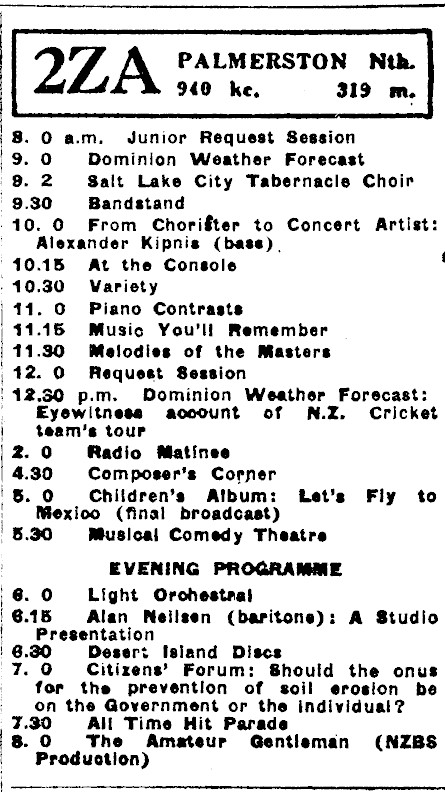 2ZA PALMERSTON Nth.
940 kc. 319 m.

8. 0 a.m. Junior Request Session
9. 0 Dominion Weather Forecast
9. 2 Salt Lake City Tabernacle Choir
9.30 Bandstand
10. 0 From Chorister to Concert Artist: Alexander Kipnis (bass)
10.15 At the Console
10.30 Variety
11. 0 Piano Contrasts
11.15 Music You'll Remember
11.30 Melodies of the Masters
12. 0 Request Session
12.30 p.m. Dominion Weather Forecast: Eyewitness account of N.Z. Cricket team's tour
2. 0 Radio Matinee
4.30 Composer's Corner
5. 0 Children's Album: Let's Fly to Mexico (final broadcast)
5.30 Musical Comedy Theatre

EVENING PROGRAMME

6. 0 Light Orchestral
6.15 Alan Neilsen (baritone): A Studio Presentation
6.30 Desert Island Discs
7. 0 Citizens' Forum: Should the onus for the prevention of soil erosion be on the Government or the individual?
7.30 All Time Hit Parade
8. 0 The Amateur Gentleman (NZBS Production)